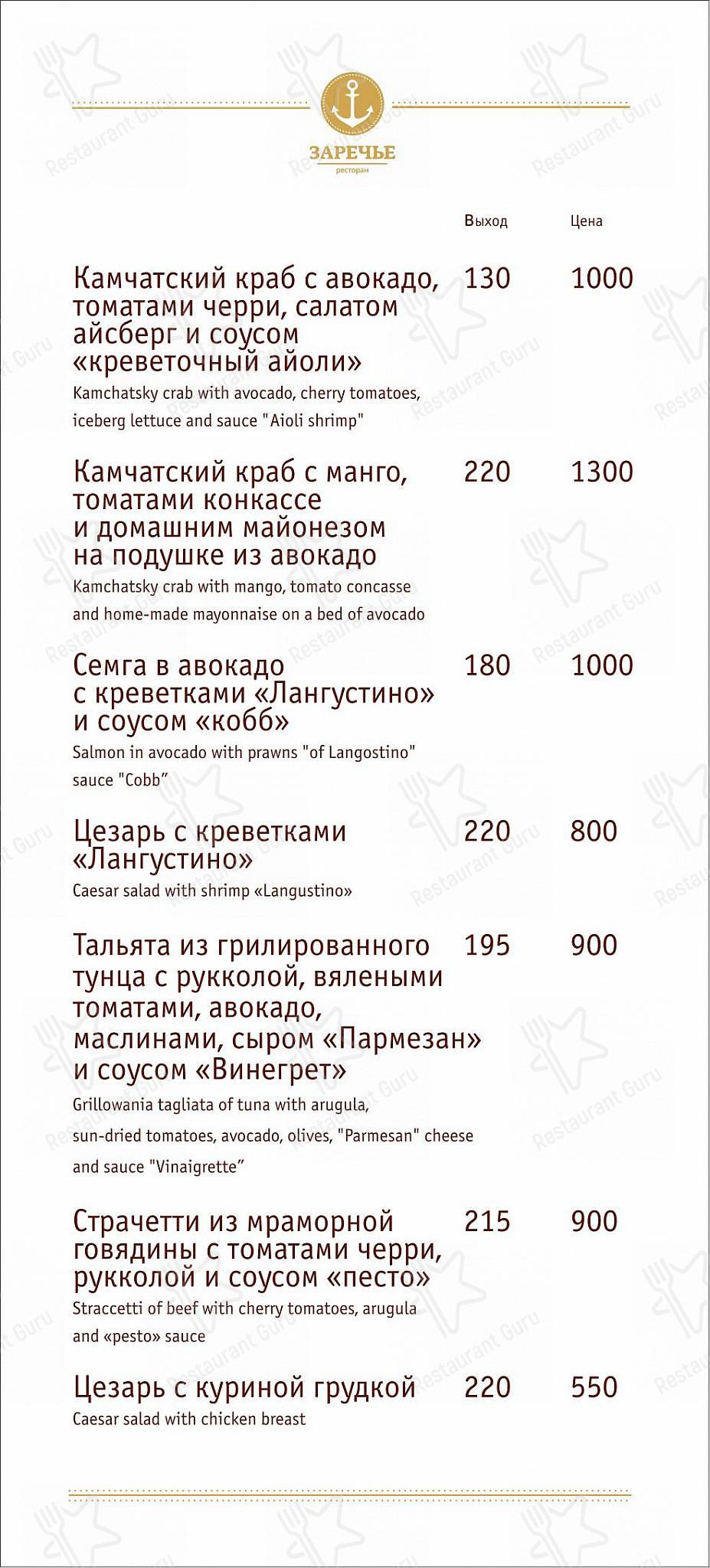 ЗАРЕЧЬЕ
ресторан

| | Выход | Цена |
|---|---|---|
| Камчатский краб с авокадо, томатами черри, салатом айсберг и соусом «креветочный айоли» Kamchatsky crab with avocado, cherry tomatoes, iceberg lettuce and sauce "Aioli shrimp" | 130 | 1000 |
| Камчатский краб с манго, томатами конкассе и домашним майонезом на подушке из авокадо Kamchatsky crab with mango, tomato concasse and home-made mayonnaise on a bed of avocado | 220 | 1300 |
| Семга в авокадо с креветками «Лангустино» и соусом «кобб» Salmon in avocado with prawns "of Langostino" sauce "Cobb” | 180 | 1000 |
| Цезарь с креветками «Лангустино» Caesar salad with shrimp «Langustino» | 220 | 800 |
| Тальята из грилированного тунца с рукколой, вялеными томатами, авокадо, маслинами, сыром «Пармезан» и соусом «Винегрет» Grillowania tagliata of tuna with arugula, sun-dried tomatoes, avocado, olives, "Parmesan" cheese and sauce "Vinaigrette” | 195 | 900 |
| Страчетти из мраморной говядины с томатами черри, рукколой и соусом «песто» Straccetti of beef with cherry tomatoes, arugula and «pesto» sauce | 215 | 900 |
| Цезарь с куриной грудкой Caesar salad with chicken breast | 220 | 550 |

Restaurant Guru